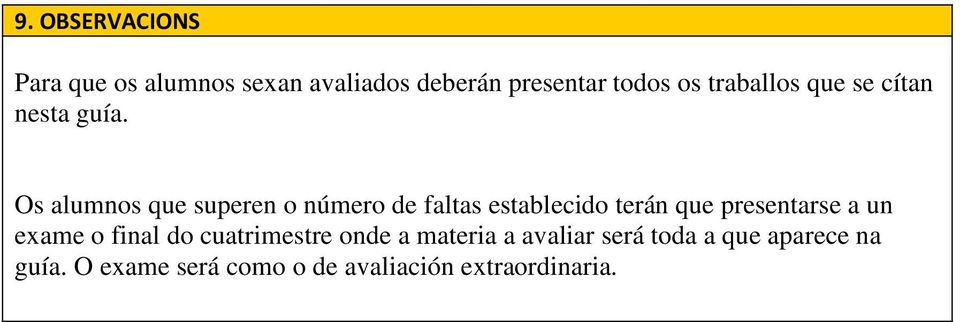 9. OBSERVACIONS

Para que os alumnos sexan avaliados deberán presentar todos os traballos que se cítan nesta guía.

Os alumnos que superen o número de faltas establecido terán que presentarse a un exame o final do cuatrimestre onde a materia a avaliar será toda a que aparece na guía. O exame será como o de avaliación extraordinaria.